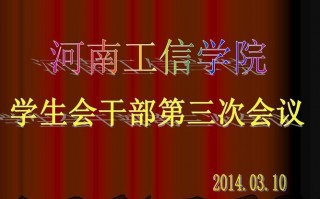 河南工信学院

学生会干部第三次会议

2014.03.10